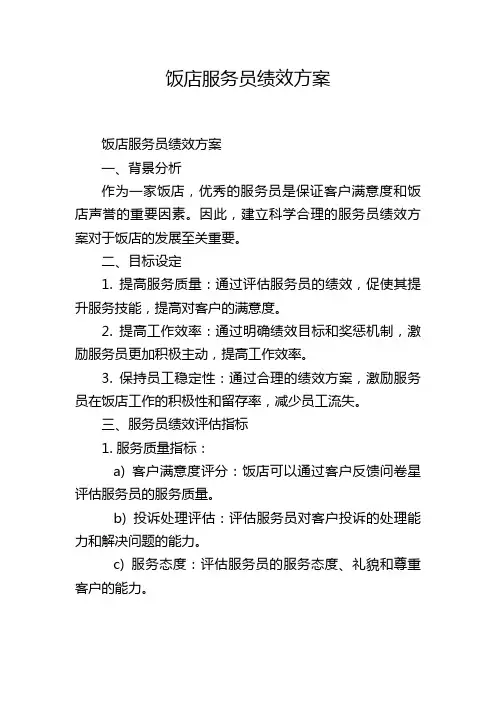 饭店服务员绩效方案

饭店服务员绩效方案

一、背景分析

作为一家饭店，优秀的服务员是保证客户满意度和饭店声誉的重要因素。因此，建立科学合理的服务员绩效方案对于饭店的发展至关重要。

二、目标设定

1. 提高服务质量：通过评估服务员的绩效，促使其提升服务技能，提高对客户的满意度。

2. 提高工作效率：通过明确绩效目标和奖惩机制，激励服务员更加积极主动，提高工作效率。

3. 保持员工稳定性：通过合理的绩效方案，激励服务员在饭店工作的积极性和留存率，减少员工流失。

三、服务员绩效评估指标

1. 服务质量指标：

a) 客户满意度评分：饭店可以通过客户反馈问卷星评估服务员的服务质量。

b) 投诉处理评估：评估服务员对客户投诉的处理能力和解决问题的能力。

c) 服务态度：评估服务员的服务态度、礼貌和尊重客户的能力。